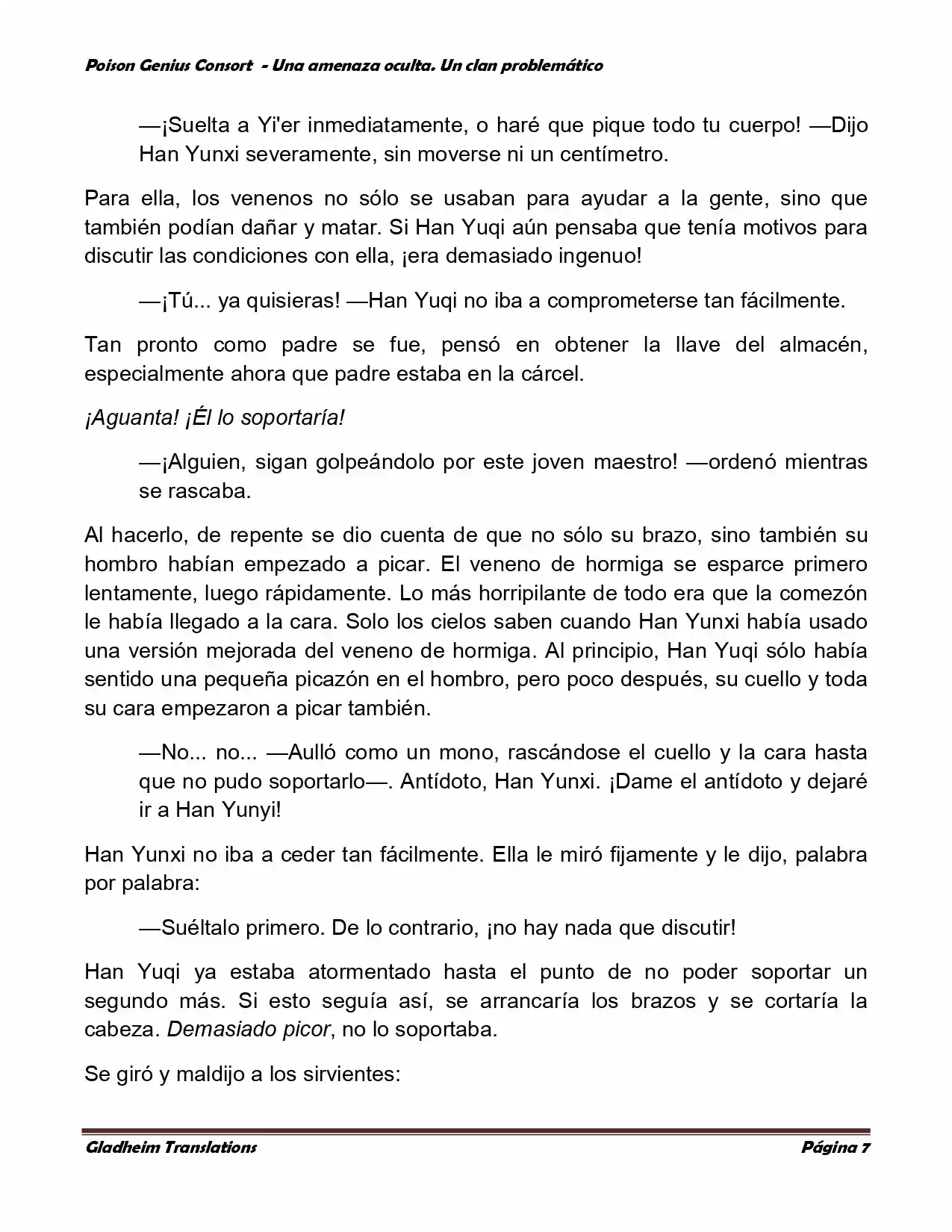 Poison Genius Consort - Una amenaza oculta. Un clan problemático

—¡Suelta a Yi'er inmediatamente, o haré que pique todo tu cuerpo! —Dijo Han Yunxi severamente, sin moverse ni un centímetro.

Para ella, los venenos no sólo se usaban para ayudar a la gente, sino que también podían dañar y matar. Si Han Yuqi aún pensaba que tenía motivos para discutir las condiciones con ella, ¡era demasiado ingenuo!

—¡Tú... ya quisieras! —Han Yuqi no iba a comprometerse tan fácilmente.

Tan pronto como padre se fue, pensó en obtener la llave del almacén, especialmente ahora que padre estaba en la cárcel.

¡Aguanta! ¡Él lo soportaría!

—¡Alguien, sigan golpeándolo por este joven maestro! —ordenó mientras se rascaba.

Al hacerlo, de repente se dio cuenta de que no sólo su brazo, sino también su hombro habían empezado a picar. El veneno de hormiga se esparce primero lentamente, luego rápidamente. Lo más horripilante de todo era que la comezón le había llegado a la cara. Solo los cielos saben cuando Han Yunxi había usado una versión mejorada del veneno de hormiga. Al principio, Han Yuqi sólo había sentido una pequeña picazón en el hombro, pero poco después, su cuello y toda su cara empezaron a picar también.

—No... no... —Aulló como un mono, rascándose el cuello y la cara hasta que no pudo soportarlo—. Antídoto, Han Yunxi. ¡Dame el antídoto y dejaré ir a Han Yunyi!

Han Yunxi no iba a ceder tan fácilmente. Ella le miró fijamente y le dijo, palabra por palabra:

—Suéltalo primero. De lo contrario, ¡no hay nada que discutir!

Han Yuqi ya estaba atormentado hasta el punto de no poder soportar un segundo más. Si esto seguía así, se arrancaría los brazos y se cortaría la cabeza. Demasiado picor, no lo soportaba.

Se giró y maldijo a los sirvientes:

Gladheim Translations Página 7